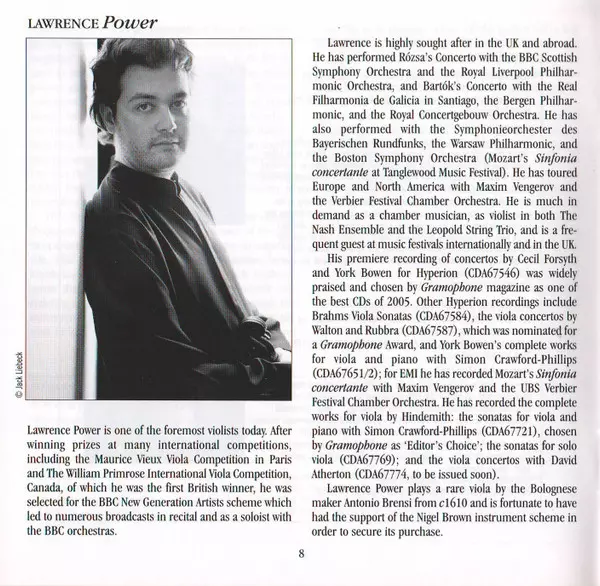 LAWRENCE Power

© Jack Liebeck

Lawrence Power is one of the foremost violists today. After winning prizes at many international competitions, including the Maurice Vieux Viola Competition in Paris and The William Primrose International Viola Competition, Canada, of which he was the first British winner, he was selected for the BBC New Generation Artists scheme which led to numerous broadcasts in recital and as a soloist with the BBC orchestras.

Lawrence is highly sought after in the UK and abroad. He has performed Rózsa's Concerto with the BBC Scottish Symphony Orchestra and the Royal Liverpool Philharmonic Orchestra, and Bartók's Concerto with the Real Filharmonia de Galicia in Santiago, the Bergen Philharmonic, and the Royal Concertgebouw Orchestra. He has also performed with the Symphonieorchester des Bayerischen Rundfunks, the Warsaw Philharmonic, and the Boston Symphony Orchestra (Mozart's Sinfonia concertante at Tanglewood Music Festival). He has toured Europe and North America with Maxim Vengerov and the Verbier Festival Chamber Orchestra. He is much in demand as a chamber musician, as violist in both The Nash Ensemble and the Leopold String Trio, and is a frequent guest at music festivals internationally and in the UK.

His premiere recording of concertos by Cecil Forsyth and York Bowen for Hyperion (CDA67546) was widely praised and chosen by Gramophone magazine as one of the best CDs of 2005. Other Hyperion recordings include Brahms Viola Sonatas (CDA67584), the viola concertos by Walton and Rubbra (CDA67587), which was nominated for a Gramophone Award, and York Bowen's complete works for viola and piano with Simon Crawford-Phillips (CDA67651/2); for EMI he has recorded Mozart's Sinfonia concertante with Maxim Vengerov and the UBS Verbier Festival Chamber Orchestra. He has recorded the complete works for viola by Hindemith: the sonatas for viola and piano with Simon Crawford-Phillips (CDA67721), chosen by Gramophone as 'Editor's Choice'; the sonatas for solo viola (CDA67769); and the viola concertos with David Atherton (CDA67774, to be issued soon).

Lawrence Power plays a rare viola by the Bolognese maker Antonio Brensi from c1610 and is fortunate to have had the support of the Nigel Brown instrument scheme in order to secure its purchase.

8